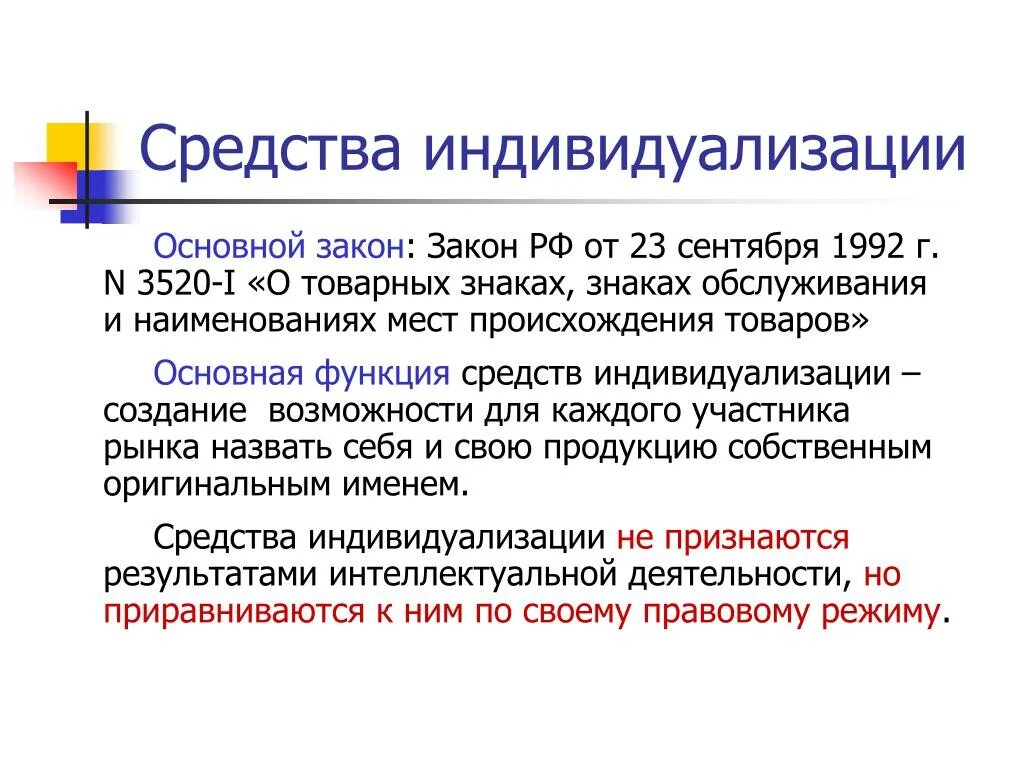 Средства индивидуализации

Основной закон: Закон РФ от 23 сентября 1992 г. N 3520-I «О товарных знаках, знаках обслуживания и наименованиях мест происхождения товаров»

Основная функция средств индивидуализации – создание возможности для каждого участника рынка назвать себя и свою продукцию собственным оригинальным именем.

Средства индивидуализации не признаются результатами интеллектуальной деятельности, но приравниваются к ним по своему правовому режиму.